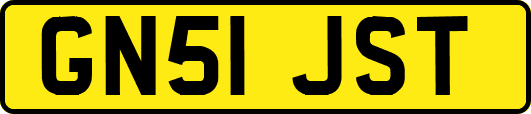 GN51 JST